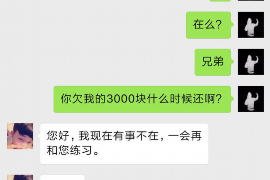 在么?

兄弟

你欠我的3000块什么时候还啊?

您好，我现在有事不在，一会再和您练习。